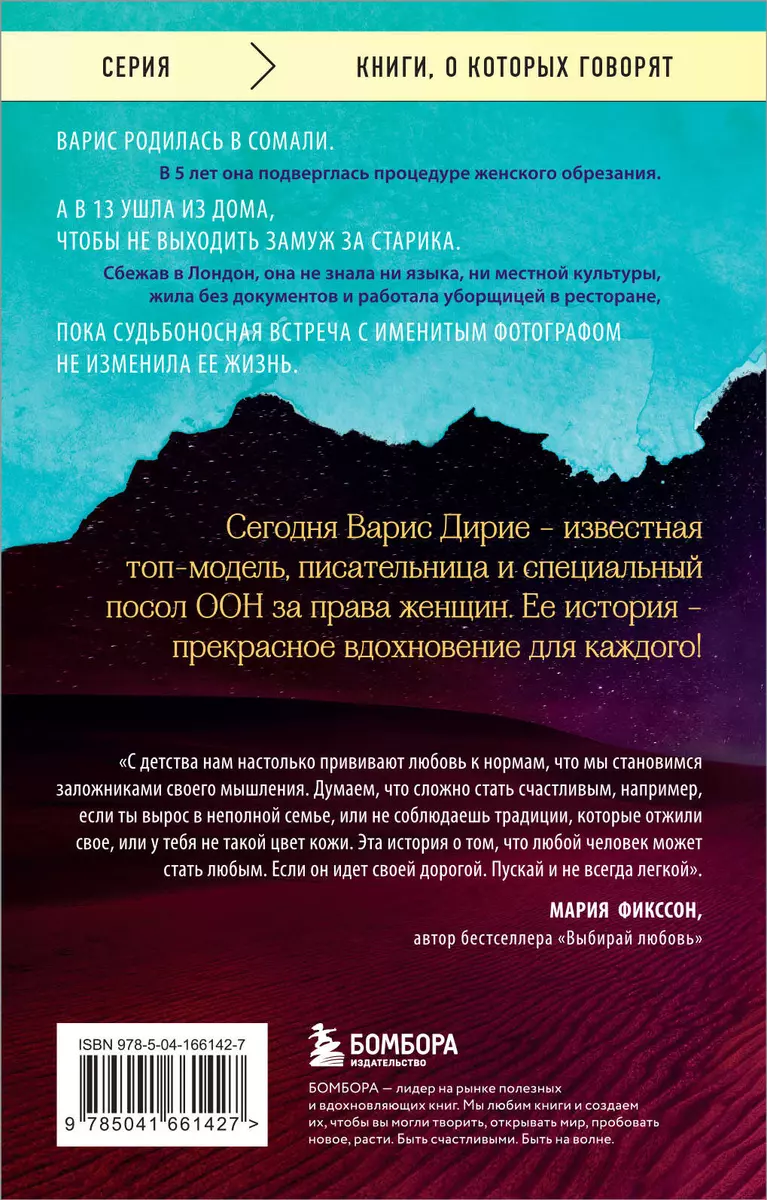 СЕРИЯ

КНИГИ, О КОТОРЫХ ГОВОРЯТ

ВАРИС РОДИЛАСЬ В СОМАЛИ.

В 5 лет она подверглась процедуре женского обрезания.

А В 13 УШЛА ИЗ ДОМА, ЧТОБЫ НЕ ВЫХОДИТЬ ЗАМУЖ ЗА СТАРИКА.

Сбежав в Лондон, она не знала ни языка, ни местной культуры, жила без документов и работала уборщицей в ресторане,

ПОКА СУДЬБОНОСНАЯ ВСТРЕЧА С ИМЕНИТЫМ ФОТОГРАФОМ НЕ ИЗМЕНИЛА ЕЕ ЖИЗНЬ.

Сегодня Варис Дирие – известная топ-модель, писательница и специальный посол ООН за права женщин. Ее история – прекрасное вдохновение для каждого!

«С детства нам настолько прививают любовь к нормам, что мы становимся заложниками своего мышления. Думаем, что сложно стать счастливым, например, если ты вырос в неполной семье, или не соблюдаешь традиции, которые отжили свое, или у тебя не такой цвет кожи. Эта история о том, что любой человек может стать любым. Если он идет своей дорогой. Пускай и не всегда легкой».

МАРИЯ ФИКССОН,
автор бестселлера «Выбирай любовь»

ISBN 978-5-04-166142-7

9 785041 661427 >

БОМБОРА
ИЗДАТЕЛЬСТВО

БОМБОРА — лидер на рынке полезных и вдохновляющих книг. Мы любим книги и создаем их, чтобы вы могли творить, открывать мир, пробовать новое, расти. Быть счастливыми. Быть на волне.